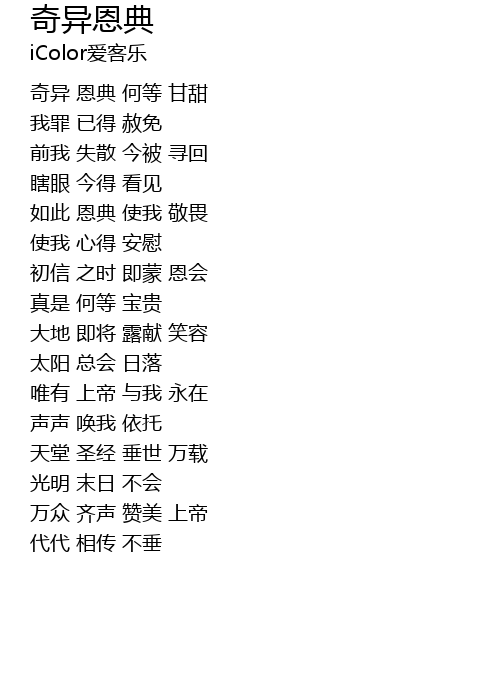 奇异恩典
iColor爱客乐

奇异 恩典 何等 甘甜
我罪 已得 赦免
前我 失散 今被 寻回
瞎眼 今得 看见
如此 恩典 使我 敬畏
使我 心得 安慰
初信 之时 即蒙 恩会
真是 何等 宝贵
大地 即将 露献 笑容
太阳 总会 日落
唯有 上帝 与我 永在
声声 唤我 依托
天堂 圣经 垂世 万载
光明 末日 不会
万众 齐声 赞美 上帝
代代 相传 不垂